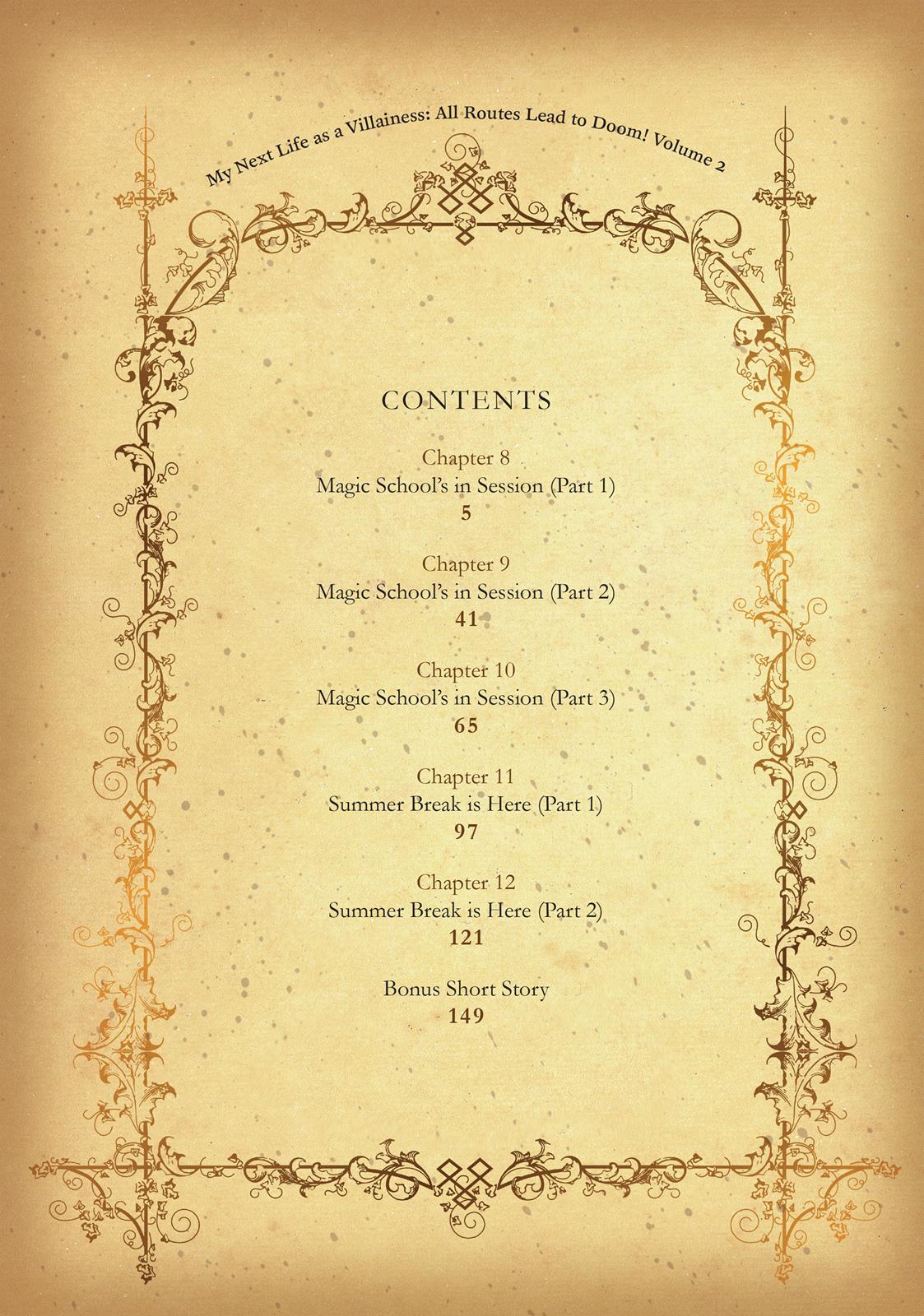 My Next Life as a Villainess: All Routes Lead to Doom! Volume 2

CONTENTS

Chapter 8
Magic School's in Session (Part 1)
5

Chapter 9
Magic School's in Session (Part 2)
41

Chapter 10
Magic School's in Session (Part 3)
65

Chapter 11
Summer Break is Here (Part 1)
97

Chapter 12
Summer Break is Here (Part 2)
121

Bonus Short Story
149